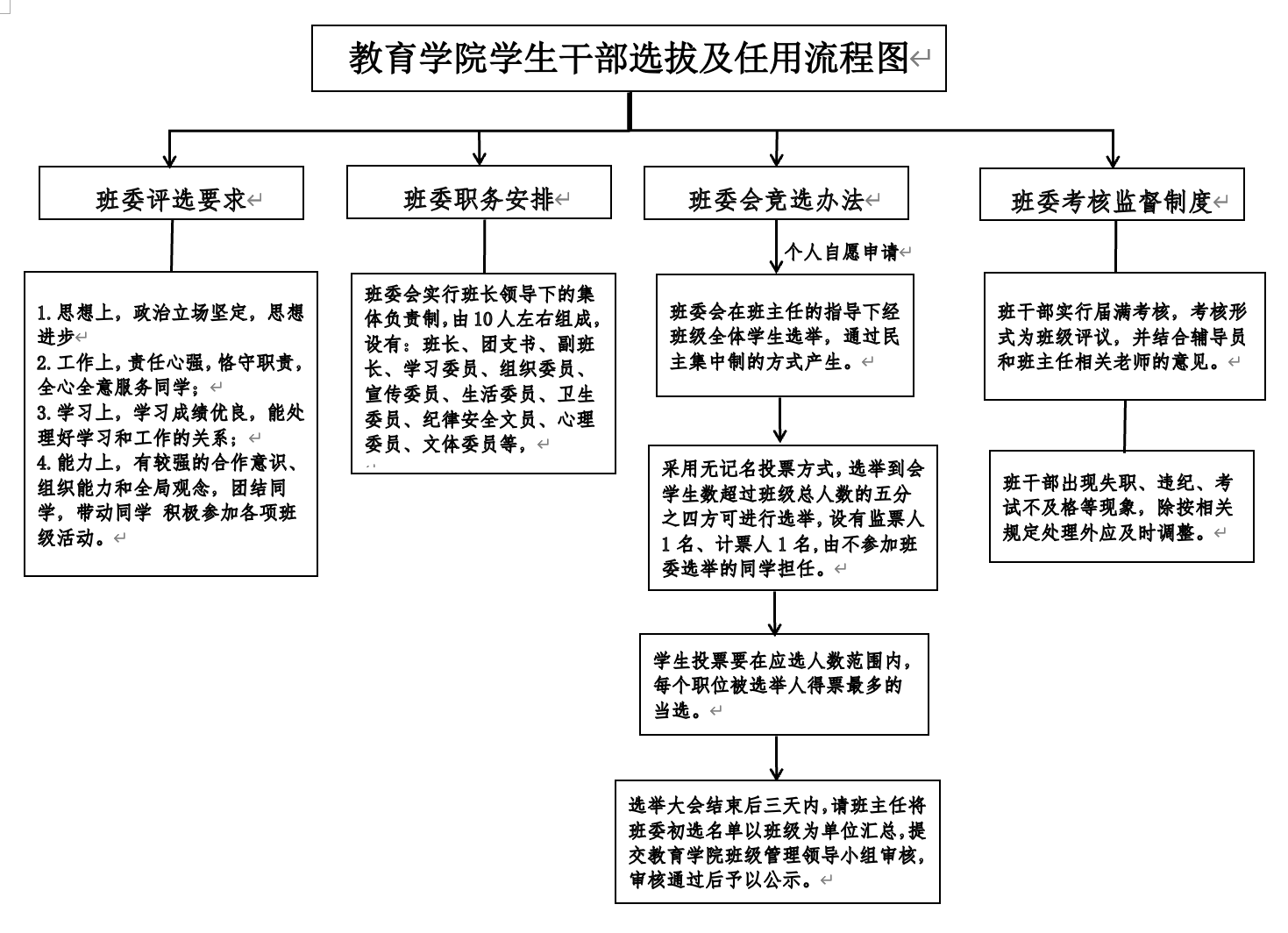 教育学院学生干部选拔及任用流程图

班委评选要求

1.思想上，政治立场坚定，思想进步
2.工作上，责任心强，恪守职责，全心全意服务同学；
3.学习上，学习成绩优良，能处理好学习和工作的关系；
4.能力上，有较强的合作意识、组织能力和全局观念，团结同学，带动同学 积极参加各项班级活动。

班委职务安排

班委会实行班长领导下的集体负责制，由10人左右组成，设有：班长、团支书、副班长、学习委员、组织委员、宣传委员、生活委员、卫生委员、纪律安全文员、心理委员、文体委员等，

班委会竞选办法

个人自愿申请

班委会在班主任的指导下经班级全体学生选举，通过民主集中制的方式产生。

采用无记名投票方式，选举到会学生数超过班级总人数的五分之四方可进行选举，设有监票人1名、计票人1名，由不参加班委选举的同学担任。

学生投票要在应选人数范围内，每个职位被选举人得票最多的当选。

选举大会结束后三天内，请班主任将班委初选名单以班级为单位汇总，提交教育学院班级管理领导小组审核，审核通过后予以公示。

班委考核监督制度

班干部实行届满考核，考核形式为班级评议，并结合辅导员和班主任相关老师的意见。

班干部出现失职、违纪、考试不及格等现象，除按相关规定处理外应及时调整。